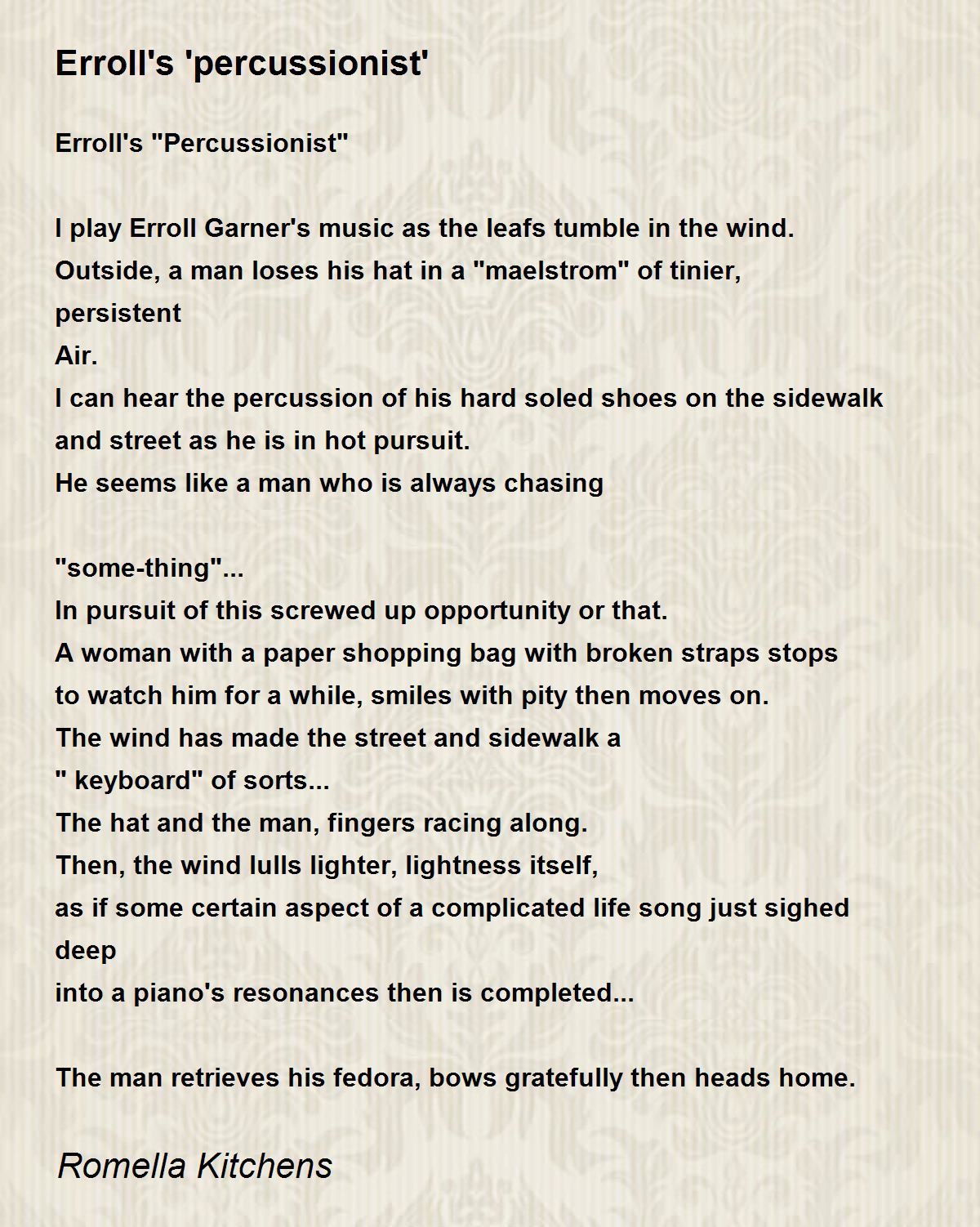 Erroll's 'percussionist'

Erroll's "Percussionist"

I play Erroll Garner's music as the leafs tumble in the wind.
Outside, a man loses his hat in a "maelstrom" of tinier, persistent
Air.
I can hear the percussion of his hard soled shoes on the sidewalk and street as he is in hot pursuit.
He seems like a man who is always chasing

"some-thing"...
In pursuit of this screwed up opportunity or that.
A woman with a paper shopping bag with broken straps stops to watch him for a while, smiles with pity then moves on.
The wind has made the street and sidewalk a
" keyboard" of sorts...
The hat and the man, fingers racing along.
Then, the wind lulls lighter, lightness itself,
as if some certain aspect of a complicated life song just sighed deep
into a piano's resonances then is completed...

The man retrieves his fedora, bows gratefully then heads home.

Romella Kitchens